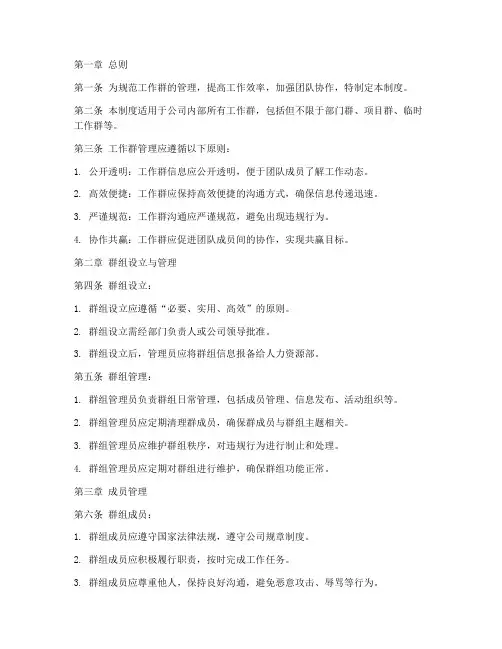 第一章 总则

第一条 为规范工作群的管理，提高工作效率，加强团队协作，特制定本制度。

第二条 本制度适用于公司内部所有工作群，包括但不限于部门群、项目群、临时工作群等。

第三条 工作群管理应遵循以下原则：

1. 公开透明：工作群信息应公开透明，便于团队成员了解工作动态。

2. 高效便捷：工作群应保持高效便捷的沟通方式，确保信息传递迅速。

3. 严谨规范：工作群沟通应严谨规范，避免出现违规行为。

4. 协作共赢：工作群应促进团队成员间的协作，实现共赢目标。

第二章 群组设立与管理

第四条 群组设立：

1. 群组设立应遵循“必要、实用、高效”的原则。

2. 群组设立需经部门负责人或公司领导批准。

3. 群组设立后，管理员应将群组信息报备给人力资源部。

第五条 群组管理：

1. 群组管理员负责群组日常管理，包括成员管理、信息发布、活动组织等。

2. 群组管理员应定期清理群成员，确保群成员与群组主题相关。

3. 群组管理员应维护群组秩序，对违规行为进行制止和处理。

4. 群组管理员应定期对群组进行维护，确保群组功能正常。

第三章 成员管理

第六条 群组成员：

1. 群组成员应遵守国家法律法规，遵守公司规章制度。

2. 群组成员应积极履行职责，按时完成工作任务。

3. 群组成员应尊重他人，保持良好沟通，避免恶意攻击、辱骂等行为。